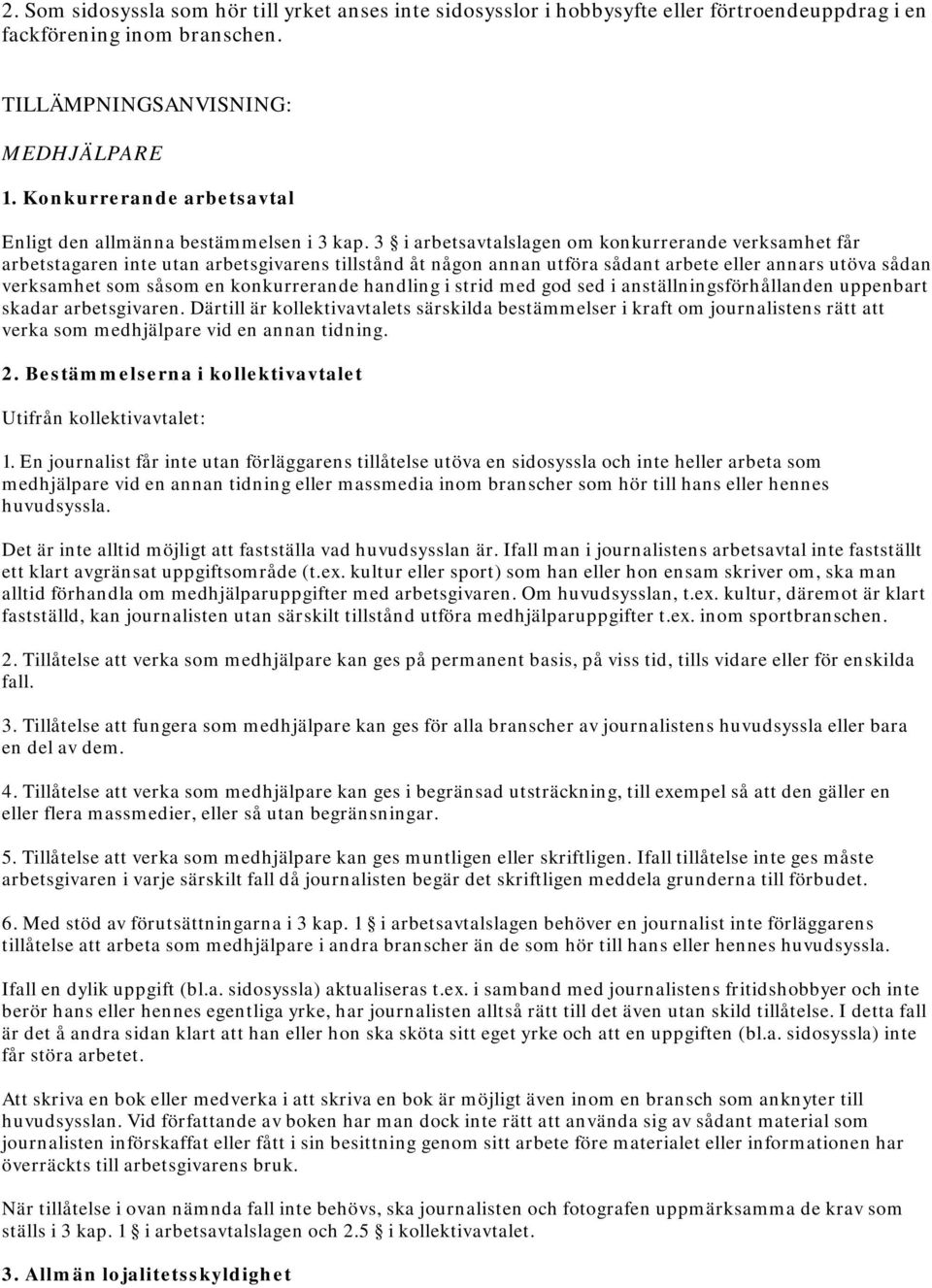 2. Som sidosyssla som hör till yrket anses inte sidosysslor i hobbysyfte eller förtroendeuppdrag i en fackförening inom branschen.

TILLÄMPNINGSANVISNING:

MEDHJÄLPARE

1. Konkurrerande arbetsavtal

Enligt den allmänna bestämmelsen i 3 kap. 3 § i arbetsavtalslagen om konkurrerande verksamhet får arbetstagaren inte utan arbetsgivarens tillstånd åt någon annan utföra sådant arbete eller annars utöva sådan verksamhet som såsom en konkurrerande handling i strid med god sed i anställningsförhållanden uppenbart skadar arbetsgivaren. Därtill är kollektivavtalets särskilda bestämmelser i kraft om journalistens rätt att verka som medhjälpare vid en annan tidning.

2. Bestämmelserna i kollektivavtalet

Utifrån kollektivavtalet:

1. En journalist får inte utan förläggarens tillåtelse utöva en sidosyssla och inte heller arbeta som medhjälpare vid en annan tidning eller massmedia inom branscher som hör till hans eller hennes huvudsyssla.

Det är inte alltid möjligt att fastställa vad huvudsysslan är. Ifall man i journalistens arbetsavtal inte fastställt ett klart avgränsat uppgiftsområde (t.ex. kultur eller sport) som han eller hon ensam skriver om, ska man alltid förhandla om medhjälparuppgifter med arbetsgivaren. Om huvudsysslan, t.ex. kultur, däremot är klart fastställd, kan journalisten utan särskilt tillstånd utföra medhjälparuppgifter t.ex. inom sportbranschen.

2. Tillåtelse att verka som medhjälpare kan ges på permanent basis, på viss tid, tills vidare eller för enskilda fall.

3. Tillåtelse att fungera som medhjälpare kan ges för alla branscher av journalistens huvudsyssla eller bara en del av dem.

4. Tillåtelse att verka som medhjälpare kan ges i begränsad utsträckning, till exempel så att den gäller en eller flera massmedier, eller så utan begränsningar.

5. Tillåtelse att verka som medhjälpare kan ges muntligen eller skriftligen. Ifall tillåtelse inte ges måste arbetsgivaren i varje särskilt fall då journalisten begär det skriftligen meddela grunderna till förbudet.

6. Med stöd av förutsättningarna i 3 kap. 1 § i arbetsavtalslagen behöver en journalist inte förläggarens tillåtelse att arbeta som medhjälpare i andra branscher än de som hör till hans eller hennes huvudsyssla.

Ifall en dylik uppgift (bl.a. sidosyssla) aktualiseras t.ex. i samband med journalistens fritidshobbyer och inte berör hans eller hennes egentliga yrke, har journalisten alltså rätt till det även utan skild tillåtelse. I detta fall är det å andra sidan klart att han eller hon ska sköta sitt eget yrke och att en uppgiften (bl.a. sidosyssla) inte får störa arbetet.

Att skriva en bok eller medverka i att skriva en bok är möjligt även inom en bransch som anknyter till huvudsysslan. Vid författande av boken har man dock inte rätt att använda sig av sådant material som journalisten införskaffat eller fått i sin besittning genom sitt arbete före materialet eller informationen har överräckts till arbetsgivarens bruk.

När tillåtelse i ovan nämnda fall inte behövs, ska journalisten och fotografen uppmärksamma de krav som ställs i 3 kap. 1 § i arbetsavtalslagen och 2.5 § i kollektivavtalet.

3. Allmän lojalitetsskyldighet